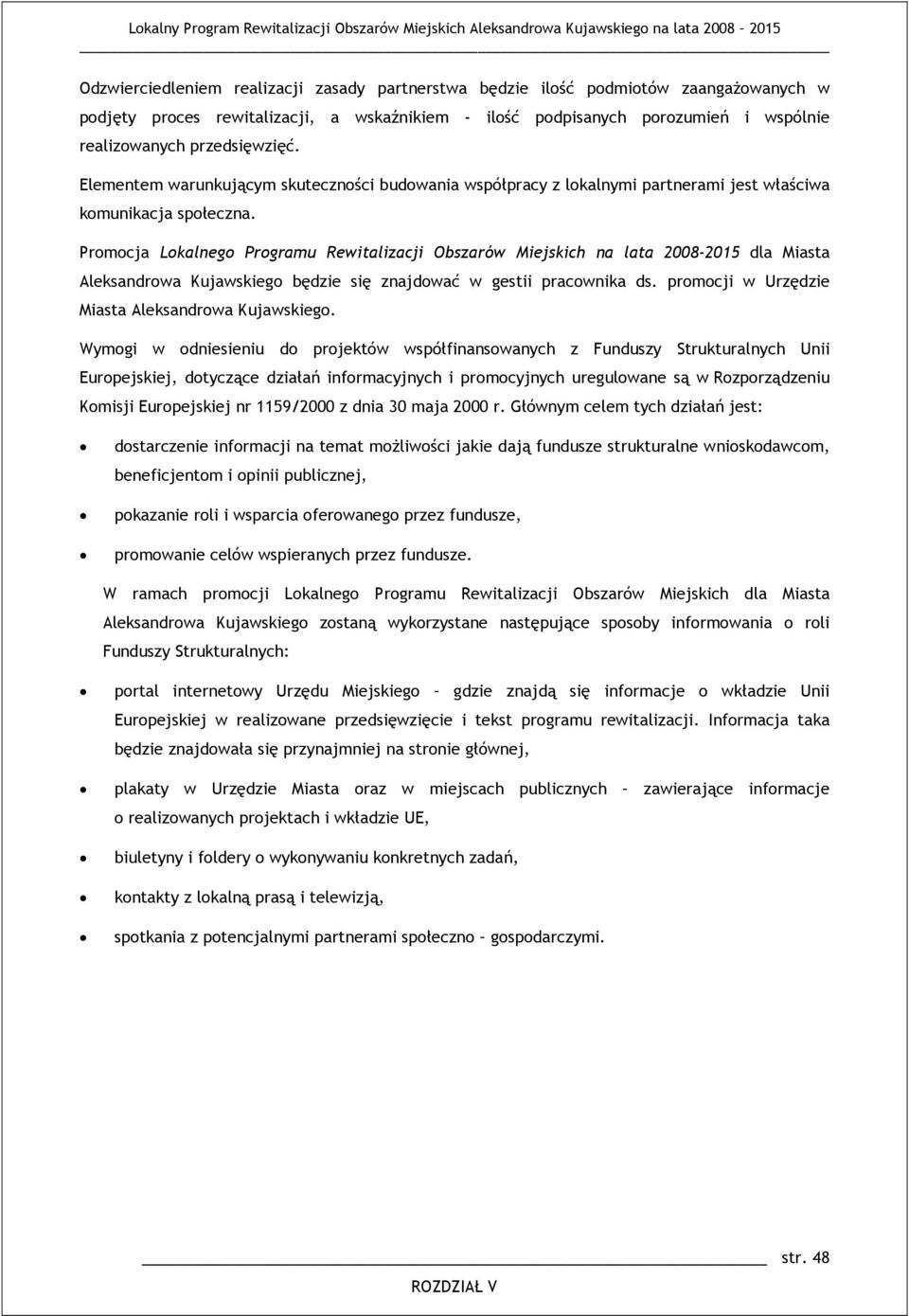 Lokalny Program Rewitalizacji Obszarów Miejskich Aleksandrowa Kujawskiego na lata 2008 – 2015

Odzwierciedleniem realizacji zasady partnerstwa będzie ilość podmiotów zaangażowanych w podjęty proces rewitalizacji, a wskaźnikiem - ilość podpisanych porozumień i wspólnie realizowanych przedsięwzięć.

Elementem warunkującym skuteczności budowania współpracy z lokalnymi partnerami jest właściwa komunikacja społeczna.

Promocja Lokalnego Programu Rewitalizacji Obszarów Miejskich na lata 2008-2015 dla Miasta Aleksandrowa Kujawskiego będzie się znajdować w gestii pracownika ds. promocji w Urzędzie Miasta Aleksandrowa Kujawskiego.

Wymogi w odniesieniu do projektów współfinansowanych z Funduszy Strukturalnych Unii Europejskiej, dotyczące działań informacyjnych i promocyjnych uregulowane są w Rozporządzeniu Komisji Europejskiej nr 1159/2000 z dnia 30 maja 2000 r. Głównym celem tych działań jest:

• dostarczenie informacji na temat możliwości jakie dają fundusze strukturalne wnioskodawcom, beneficjentom i opinii publicznej,

• pokazanie roli i wsparcia oferowanego przez fundusze,

• promowanie celów wspieranych przez fundusze.

W ramach promocji Lokalnego Programu Rewitalizacji Obszarów Miejskich dla Miasta Aleksandrowa Kujawskiego zostaną wykorzystane następujące sposoby informowania o roli Funduszy Strukturalnych:

• portal internetowy Urzędu Miejskiego – gdzie znajdą się informacje o wkładzie Unii Europejskiej w realizowane przedsięwzięcie i tekst programu rewitalizacji. Informacja taka będzie znajdowała się przynajmniej na stronie głównej,

• plakaty w Urzędzie Miasta oraz w miejscach publicznych – zawierające informacje o realizowanych projektach i wkładzie UE,

• biuletyny i foldery o wykonywaniu konkretnych zadań,

• kontakty z lokalną prasą i telewizją,

• spotkania z potencjalnymi partnerami społeczno – gospodarczymi.

str. 48

ROZDZIAŁ V